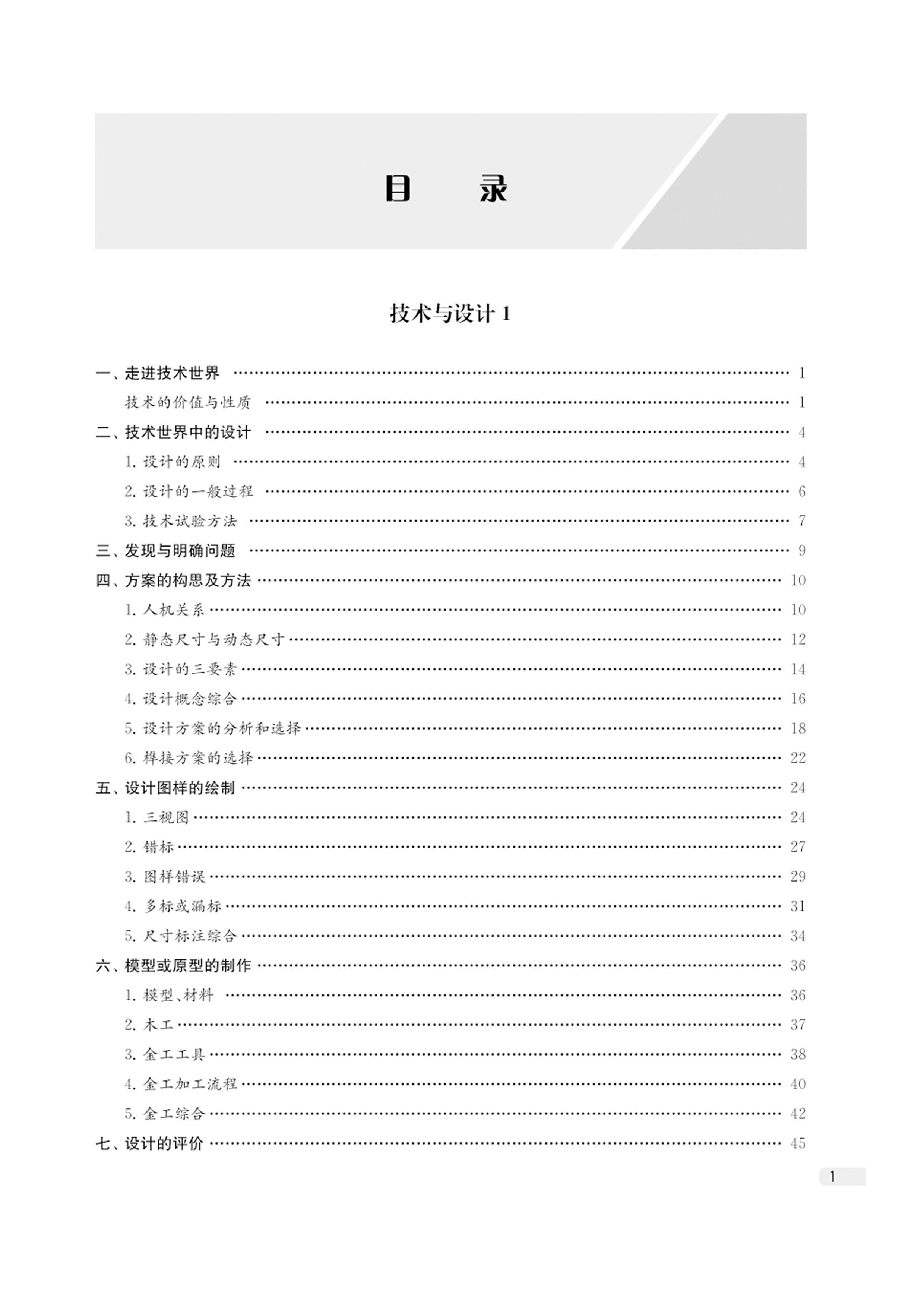 目　录

技术与设计 1

一、走进技术世界 …… 1
技术的价值与性质 …… 1
二、技术世界中的设计 …… 4
1. 设计的原则 …… 4
2. 设计的一般过程 …… 6
3. 技术试验方法 …… 7
三、发现与明确问题 …… 9
四、方案的构思及方法 …… 10
1. 人机关系 …… 10
2. 静态尺寸与动态尺寸 …… 12
3. 设计的三要素 …… 14
4. 设计概念综合 …… 16
5. 设计方案的分析和选择 …… 18
6. 榫接方案的选择 …… 22
五、设计图样的绘制 …… 24
1. 三视图 …… 24
2. 错标 …… 27
3. 图样错误 …… 29
4. 多标或漏标 …… 31
5. 尺寸标注综合 …… 34
六、模型或原型的制作 …… 36
1. 模型、材料 …… 36
2. 木工 …… 37
3. 金工工具 …… 38
4. 金工加工流程 …… 40
5. 金工综合 …… 42
七、设计的评价 …… 45

1